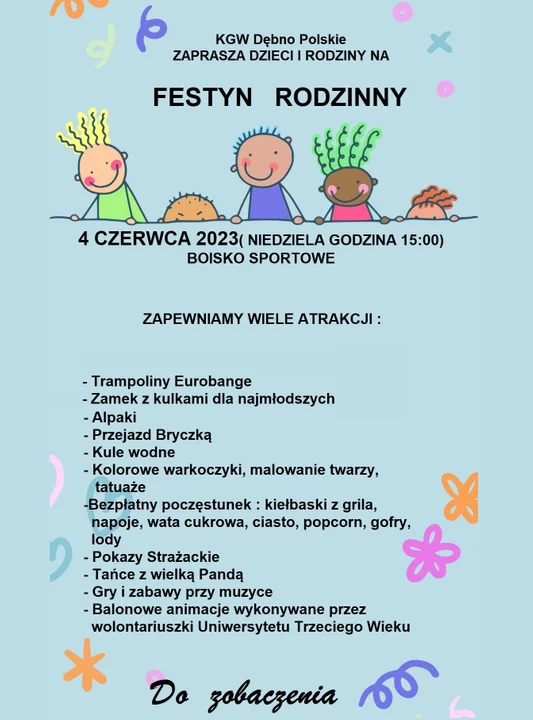 KGW Dębno Polskie
ZAPRASZA DZIECI I RODZINY NA

FESTYN RODZINNY

4 CZERWCA 2023( NIEDZIELA GODZINA 15:00)
BOISKO SPORTOWE

ZAPEWNIAMY WIELE ATRAKCJI :

- Trampoliny Eurobange
- Zamek z kulkami dla najmłodszych
- Alpaki
- Przejazd Bryczką
- Kule wodne
- Kolorowe warkoczyki, malowanie twarzy, tatuaże
-Bezpłatny poczęstunek : kiełbaski z grila, napoje, wata cukrowa, ciasto, popcorn, gofry, lody
- Pokazy Strażackie
- Tańce z wielką Pandą
- Gry i zabawy przy muzyce
- Balonowe animacje wykonywane przez wolontariuszki Uniwersytetu Trzeciego Wieku

Do zobaczenia